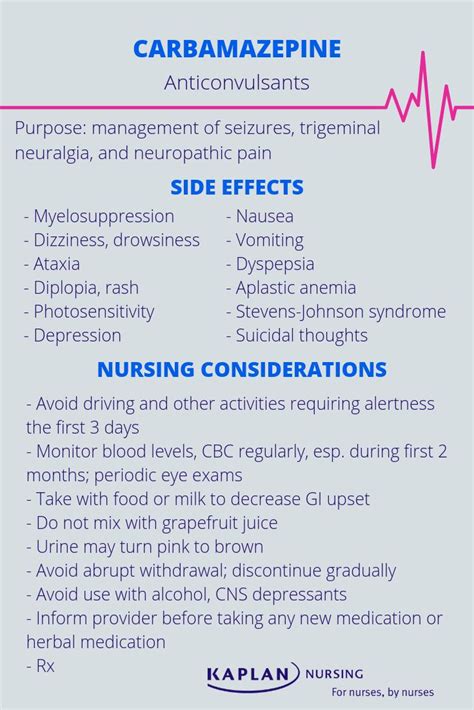 CARBAMAZEPINE

Anticonvulsants

Purpose: management of seizures, trigeminal neuralgia, and neuropathic pain

SIDE EFFECTS

- Myelosuppression
- Dizziness, drowsiness
- Ataxia
- Diplopia, rash
- Photosensitivity
- Depression

- Nausea
- Vomiting
- Dyspepsia
- Aplastic anemia
- Stevens-Johnson syndrome
- Suicidal thoughts

NURSING CONSIDERATIONS

- Avoid driving and other activities requiring alertness the first 3 days
- Monitor blood levels, CBC regularly, esp. during first 2 months; periodic eye exams
- Take with food or milk to decrease GI upset
- Do not mix with grapefruit juice
- Urine may turn pink to brown
- Avoid abrupt withdrawal; discontinue gradually
- Avoid use with alcohol, CNS depressants
- Inform provider before taking any new medication or herbal medication
- Rx

KAPLAN NURSING
For nurses, by nurses